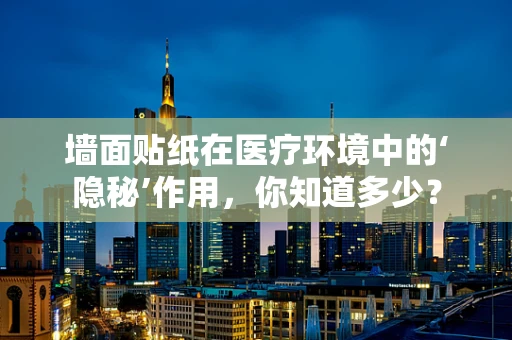 墙面贴纸在医疗环境中的‘隐秘’作用，你知道多少？